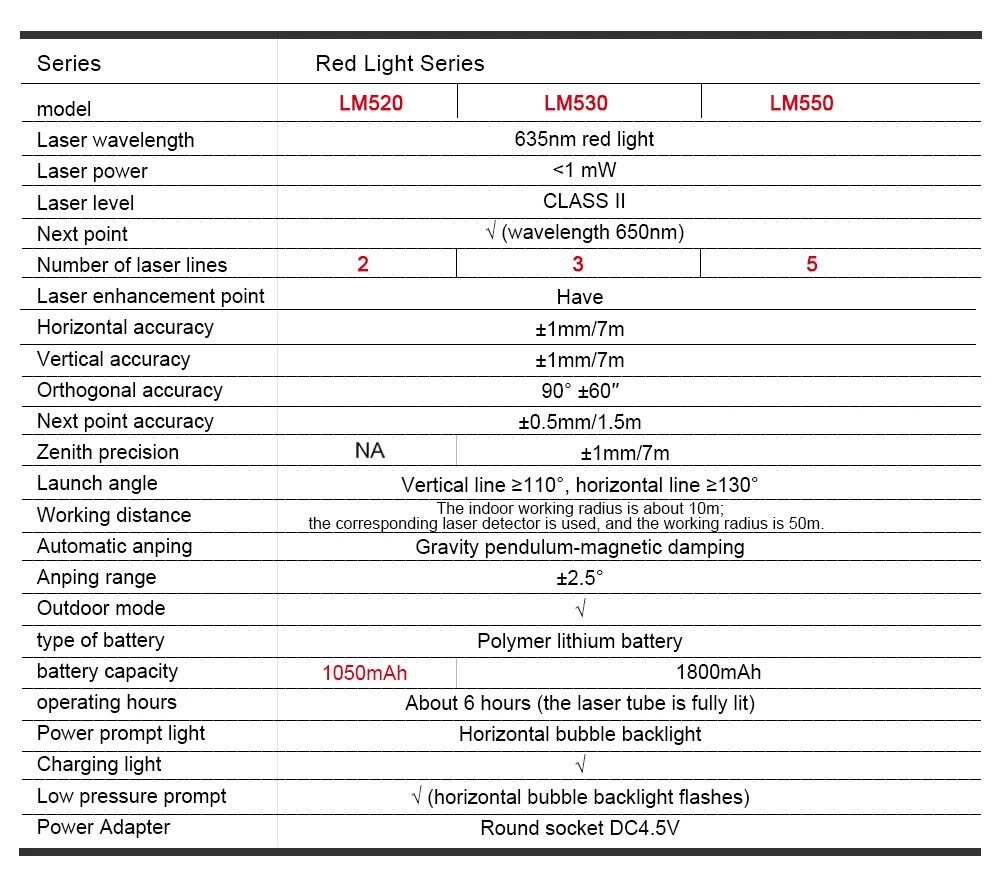 | Series | Red Light Series | | |
|---|---|---|---|
| model | LM520 | LM530 | LM550 |
| Laser wavelength | 635nm red light | | |
| Laser power | <1 mW | | |
| Laser level | CLASS II | | |
| Next point | √ (wavelength 650nm) | | |
| Number of laser lines | 2 | 3 | 5 |
| Laser enhancement point | Have | | |
| Horizontal accuracy | ±1mm/7m | | |
| Vertical accuracy | ±1mm/7m | | |
| Orthogonal accuracy | 90° ±60″ | | |
| Next point accuracy | ±0.5mm/1.5m | | |
| Zenith precision | NA | ±1mm/7m | |
| Launch angle | Vertical line ≥110°, horizontal line ≥130° | | |
| Working distance | The indoor working radius is about 10m; the corresponding laser detector is used, and the working radius is 50m. | | |
| Automatic anping | Gravity pendulum-magnetic damping | | |
| Anping range | ±2.5° | | |
| Outdoor mode | √ | | |
| type of battery | Polymer lithium battery | | |
| battery capacity | 1050mAh | 1800mAh | |
| operating hours | About 6 hours (the laser tube is fully lit) | | |
| Power prompt light | Horizontal bubble backlight | | |
| Charging light | √ | | |
| Low pressure prompt | √ (horizontal bubble backlight flashes) | | |
| Power Adapter | Round socket DC4.5V | | |